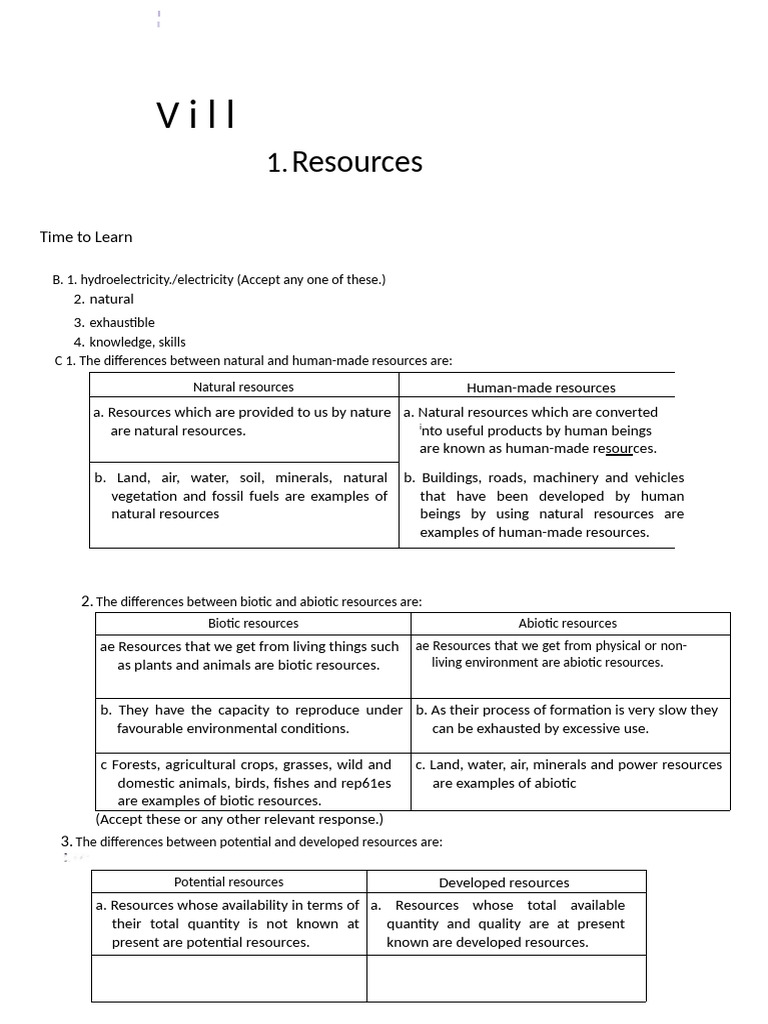 Vill

1. Resources

Time to Learn

B. 1. hydroelectricity./electricity (Accept any one of these.)
2. natural
3. exhaustible
4. knowledge, skills

C 1. The differences between natural and human-made resources are:

| Natural resources | Human-made resources |
|---|---|
| a. Resources which are provided to us by nature are natural resources. | a. Natural resources which are converted into useful products by human beings are known as human-made resources. |
| b. Land, air, water, soil, minerals, natural vegetation and fossil fuels are examples of natural resources | b. Buildings, roads, machinery and vehicles that have been developed by human beings by using natural resources are examples of human-made resources. |

2. The differences between biotic and abiotic resources are:

| Biotic resources | Abiotic resources |
|---|---|
| ae Resources that we get from living things such as plants and animals are biotic resources. | ae Resources that we get from physical or non-living environment are abiotic resources. |
| b. They have the capacity to reproduce under favourable environmental conditions. | b. As their process of formation is very slow they can be exhausted by excessive use. |
| c Forests, agricultural crops, grasses, wild and domestic animals, birds, fishes and rep61es are examples of biotic resources. | c. Land, water, air, minerals and power resources are examples of abiotic |

(Accept these or any other relevant response.)

3. The differences between potential and developed resources are:

| Potential resources | Developed resources |
|---|---|
| a. Resources whose availability in terms of their total quantity is not known at present are potential resources. | a. Resources whose total available quantity and quality are at present known are developed resources. |
| | |